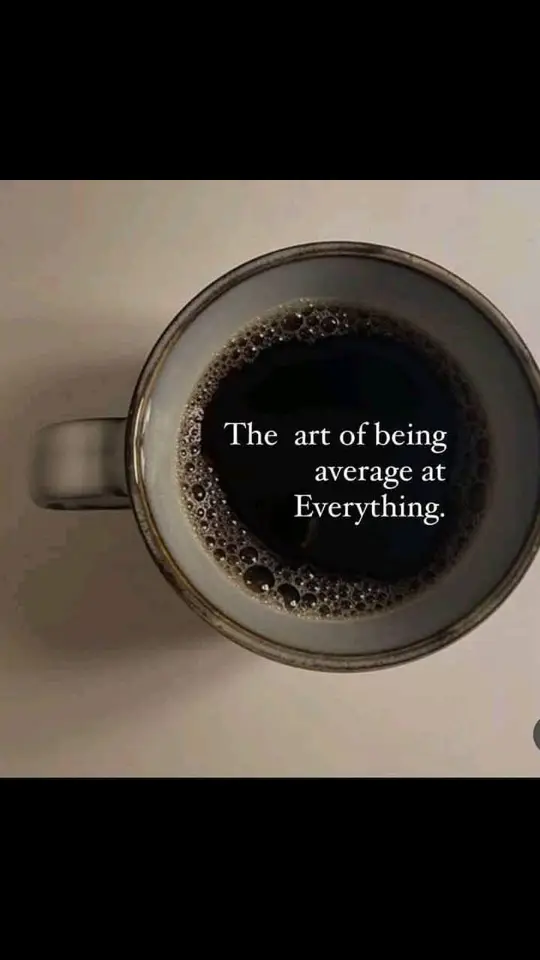 The art of being average at Everything.